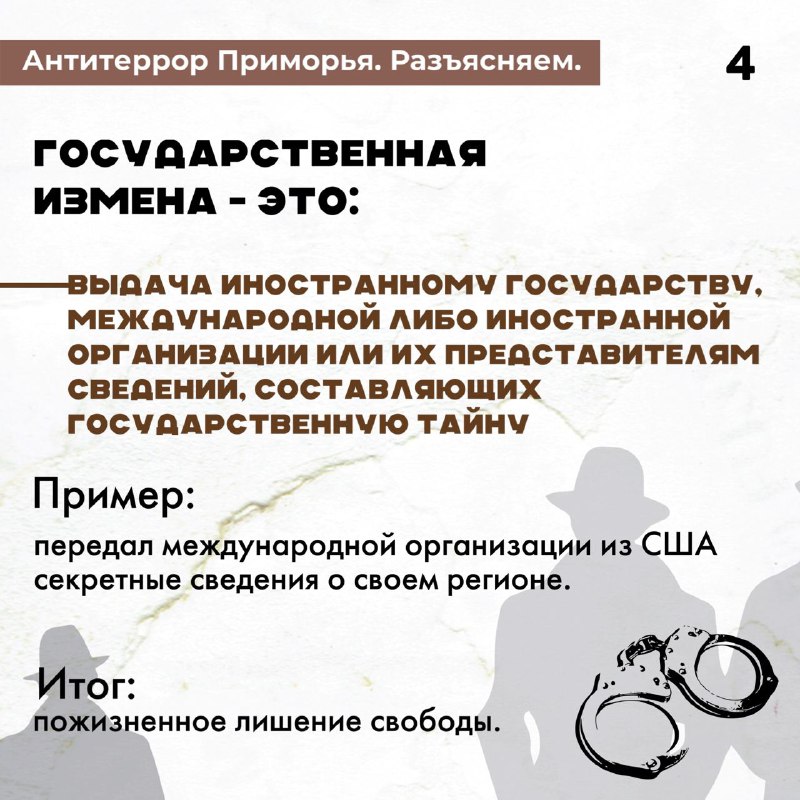 Антитеррор Приморья. Разъясняем.

4

ГОСУДАРСТВЕННАЯ ИЗМЕНА - ЭТО:

ВЫДАЧА ИНОСТРАННОМУ ГОСУДАРСТВУ, МЕЖДУНАРОДНОЙ ЛИБО ИНОСТРАННОЙ ОРГАНИЗАЦИИ ИЛИ ИХ ПРЕДСТАВИТЕЛЯМ СВЕДЕНИЙ, СОСТАВЛЯЮЩИХ ГОСУДАРСТВЕННУЮ ТАЙНУ

Пример:

передал международной организации из США секретные сведения о своем регионе.

Итог:
пожизненное лишение свободы.